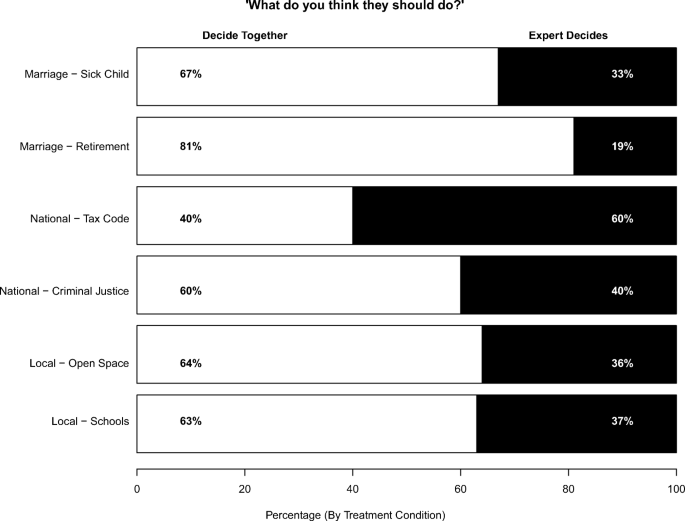 'What do you think they should do?'

Decide Together

Expert Decides

Marriage − Sick Child 67% 33%

Marriage − Retirement 81% 19%

National − Tax Code 40% 60%

National − Criminal Justice 60% 40%

Local − Open Space 64% 36%

Local − Schools 63% 37%

0 20 40 60 80 100

Percentage (By Treatment Condition)